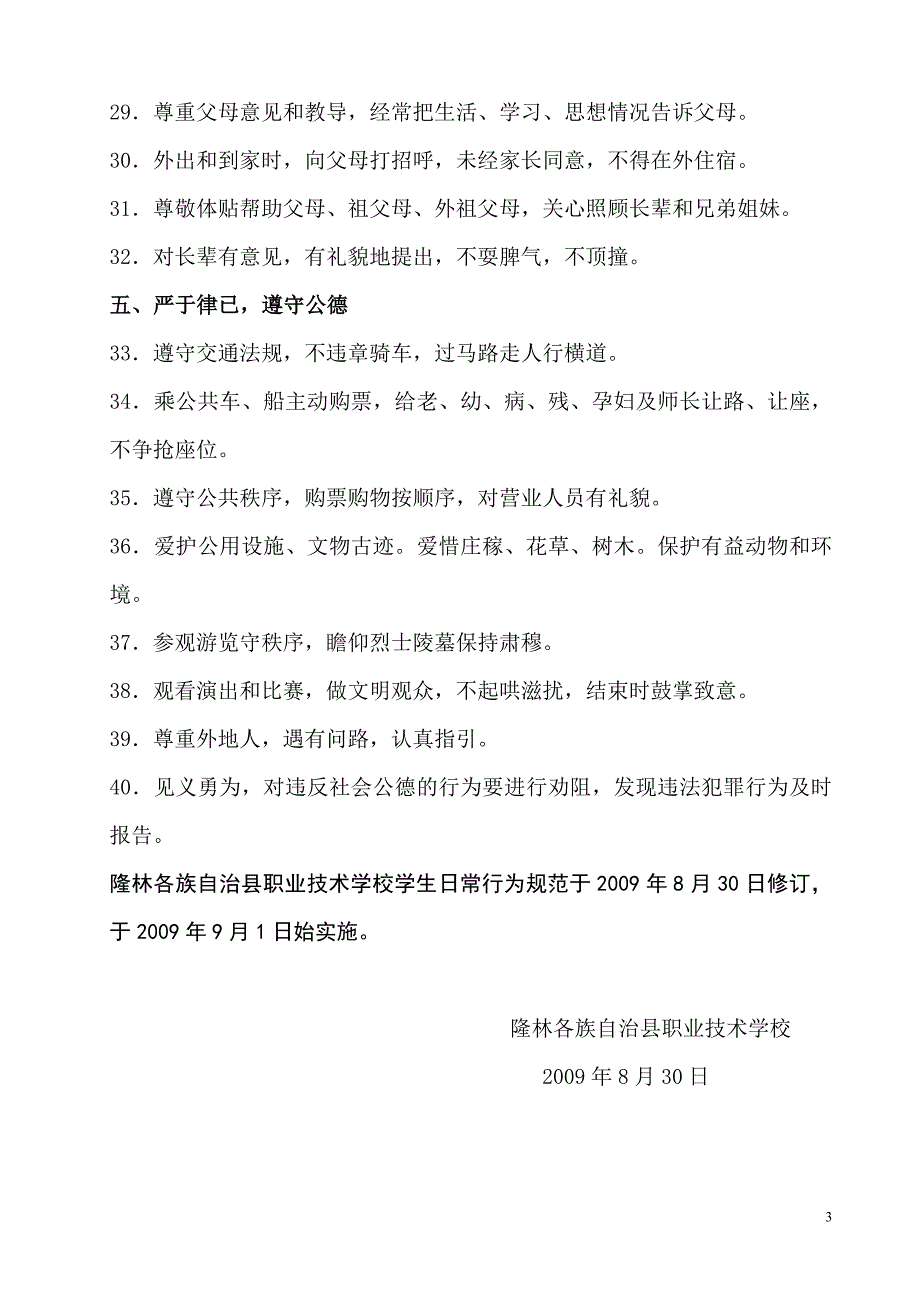 29．尊重父母意见和教导，经常把生活、学习、思想情况告诉父母。

30．外出和到家时，向父母打招呼，未经家长同意，不得在外住宿。

31．尊敬体贴帮助父母、祖父母、外祖父母，关心照顾长辈和兄弟姐妹。

32．对长辈有意见，有礼貌地提出，不耍脾气，不顶撞。

五、严于律已，遵守公德

33．遵守交通法规，不违章骑车，过马路走人行横道。

34．乘公共车、船主动购票，给老、幼、病、残、孕妇及师长让路、让座，不争抢座位。

35．遵守公共秩序，购票购物按顺序，对营业人员有礼貌。

36．爱护公用设施、文物古迹。爱惜庄稼、花草、树木。保护有益动物和环境。

37．参观游览守秩序，瞻仰烈士陵墓保持肃穆。

38．观看演出和比赛，做文明观众，不起哄滋扰，结束时鼓掌致意。

39．尊重外地人，遇有问路，认真指引。

40．见义勇为，对违反社会公德的行为要进行劝阻，发现违法犯罪行为及时报告。

隆林各族自治县职业技术学校学生日常行为规范于 2009 年 8 月 30 日修订，于 2009 年 9 月 1 日始实施。

隆林各族自治县职业技术学校

2009 年 8 月 30 日

3